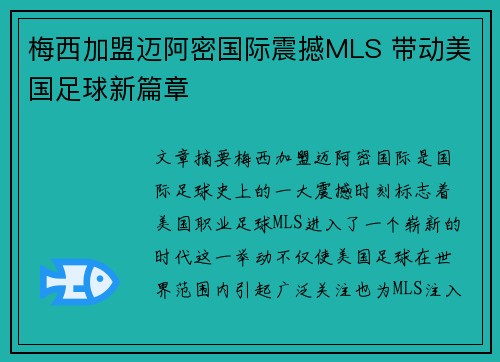 梅西加盟迈阿密国际震撼MLS 带动美国足球新篇章

文章摘要梅西加盟迈阿密国际是国际足球史上的一大震撼时刻标志着美国职业足球MLS进入了一个崭新的时代这一举动不仅使美国足球在世界范围内引起广泛关注也为MLS注入